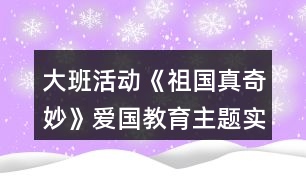 大班活动《祖国真奇妙》爱国教育主题实